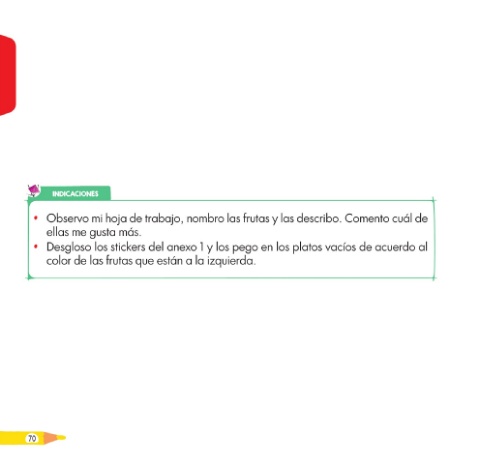 INDICACIONES

• Observo mi hoja de trabajo, nombro las frutas y las describo. Comento cuál de ellas me gusta más.
• Desgloso los stickers del anexo 1 y los pego en los platos vacíos de acuerdo al color de las frutas que están a la izquierda.

70